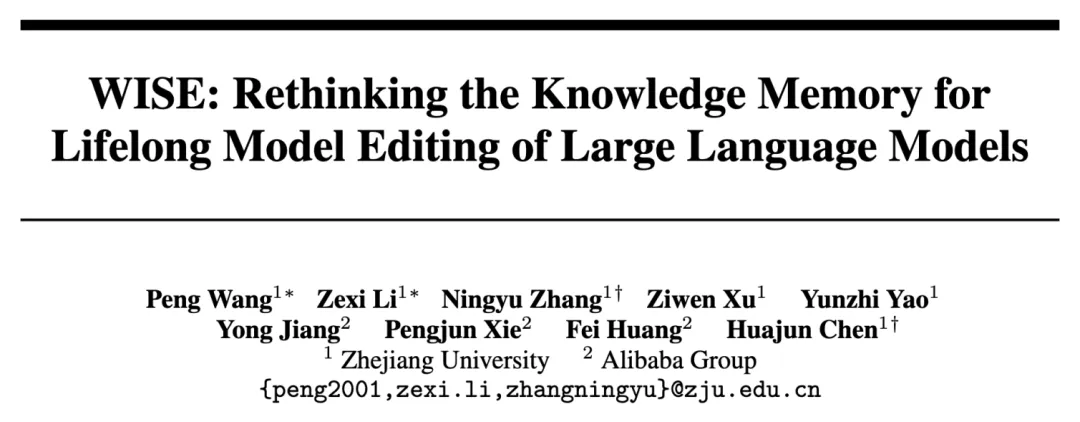 WISE: Rethinking the Knowledge Memory for Lifelong Model Editing of Large Language Models

Peng Wang$^{1*}$ Zexi Li$^{1*}$ Ningyu Zhang$^{1\dagger}$ Ziwen Xu$^{1}$ Yunzhi Yao$^{1}$
Yong Jiang$^{2}$ Pengjun Xie$^{2}$ Fei Huang$^{2}$ Huajun Chen$^{1\dagger}$
$^{1}$ Zhejiang University $^{2}$ Alibaba Group
{peng2001,zexi.li,zhangningyu}@zju.edu.cn